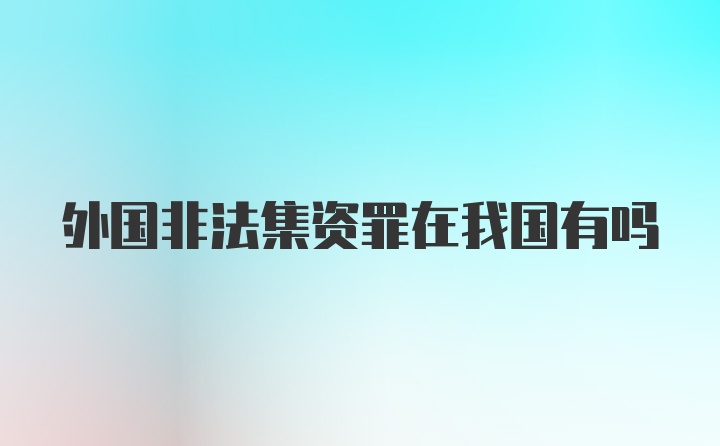 外国非法集资罪在我国有吗